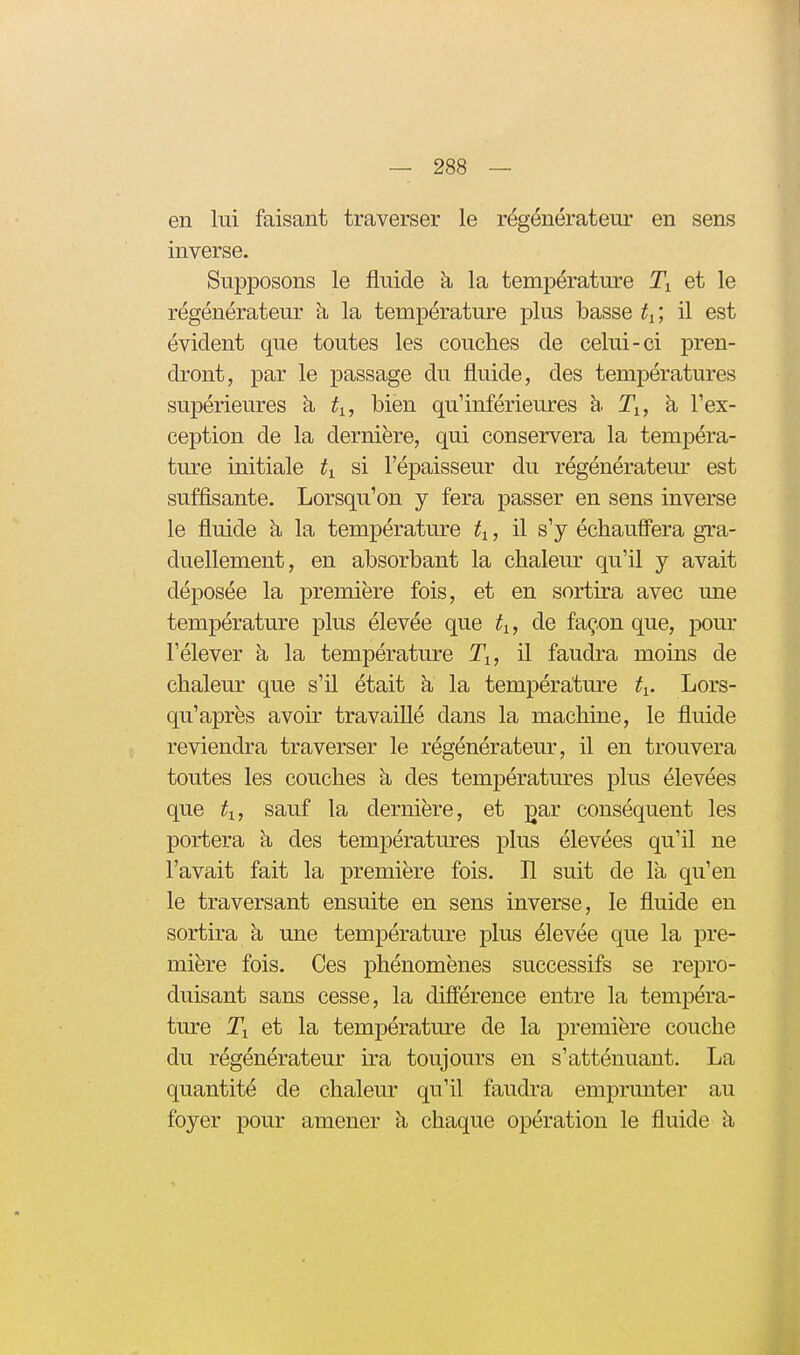 — 288 —

en lui faisant traverser le régénérateur en sens inverse.

Supposons le fluide à la température $T_1$ et le régénérateur à la température plus basse $t_1$; il est évident que toutes les couches de celui-ci prendront, par le passage du fluide, des températures supérieures à $t_1$, bien qu'inférieures à $T_1$, à l'exception de la dernière, qui conservera la température initiale $t_1$ si l'épaisseur du régénérateur est suffisante. Lorsqu'on y fera passer en sens inverse le fluide à la température $t_1$, il s'y échauffera graduellement, en absorbant la chaleur qu'il y avait déposée la première fois, et en sortira avec une température plus élevée que $t_1$, de façon que, pour l'élever à la température $T_1$, il faudra moins de chaleur que s'il était à la température $t_1$. Lorsqu'après avoir travaillé dans la machine, le fluide reviendra traverser le régénérateur, il en trouvera toutes les couches à des températures plus élevées que $t_1$, sauf la dernière, et par conséquent les portera à des températures plus élevées qu'il ne l'avait fait la première fois. Il suit de là qu'en le traversant ensuite en sens inverse, le fluide en sortira à une température plus élevée que la première fois. Ces phénomènes successifs se reproduisant sans cesse, la différence entre la température $T_1$ et la température de la première couche du régénérateur ira toujours en s'atténuant. La quantité de chaleur qu'il faudra emprunter au foyer pour amener à chaque opération le fluide à